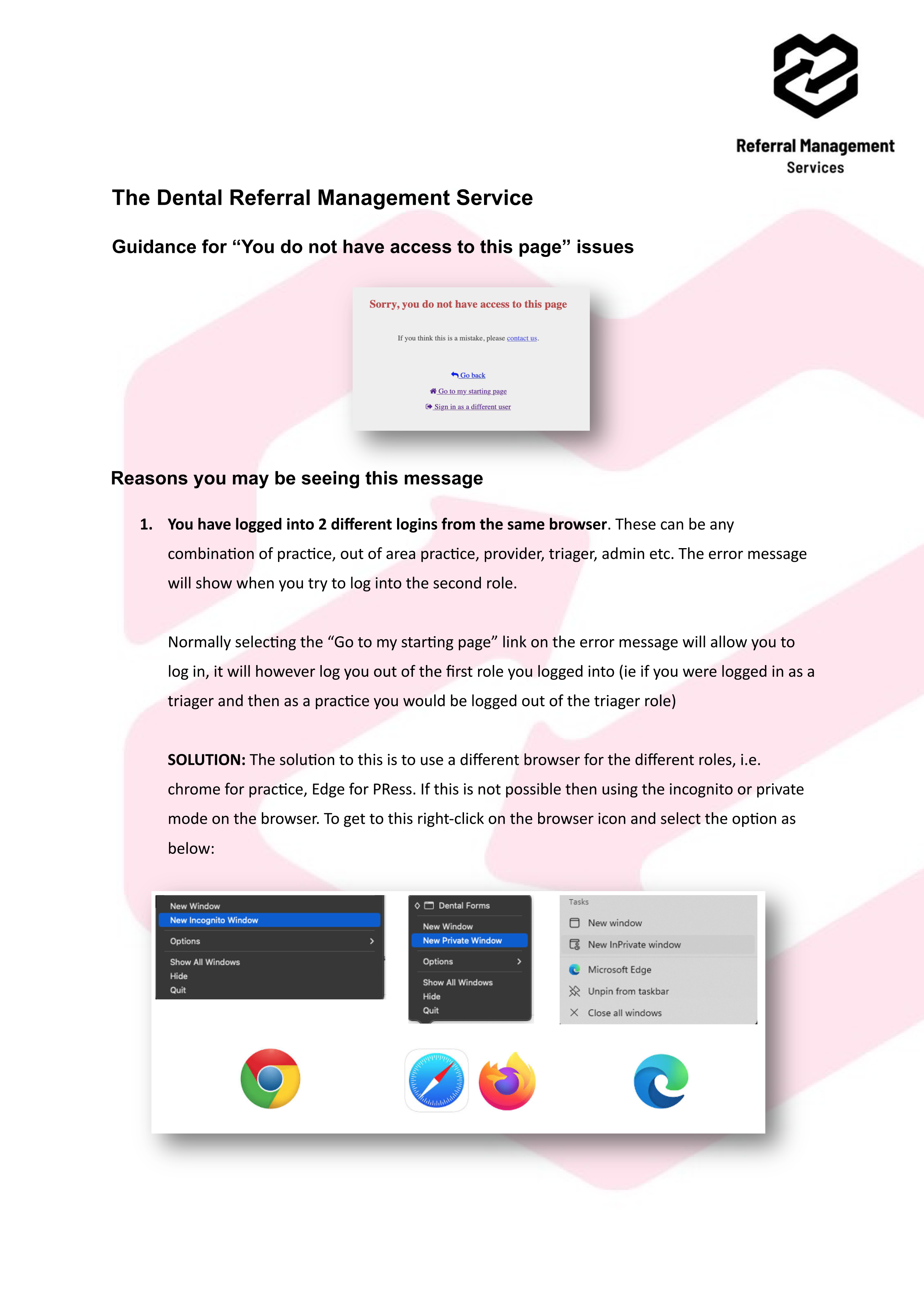 Referral Management
Services

The Dental Referral Management Service

Guidance for "You do not have access to this page" issues

Sorry, you do not have access to this page

If you think this is a mistake, please contact us.

Go back
Go to my starting page
Sign in as a different user

Reasons you may be seeing this message

1. You have logged into 2 different logins from the same browser. These can be any combination of practice, out of area practice, provider, triager, admin etc. The error message will show when you try to log into the second role.

Normally selecting the "Go to my starting page" link on the error message will allow you to log in, it will however log you out of the first role you logged into (ie if you were logged in as a triager and then as a practice you would be logged out of the triager role)

SOLUTION: The solution to this is to use a different browser for the different roles, i.e. chrome for practice, Edge for PRess. If this is not possible then using the incognito or private mode on the browser. To get to this right-click on the browser icon and select the option as below:

New Window
New Incognito Window
Options
Show All Windows
Hide
Quit

Dental Forms
New Window
New Private Window
Options
Show All Windows
Hide
Quit

Tasks
New window
New InPrivate window
Microsoft Edge
Unpin from taskbar
Close all windows